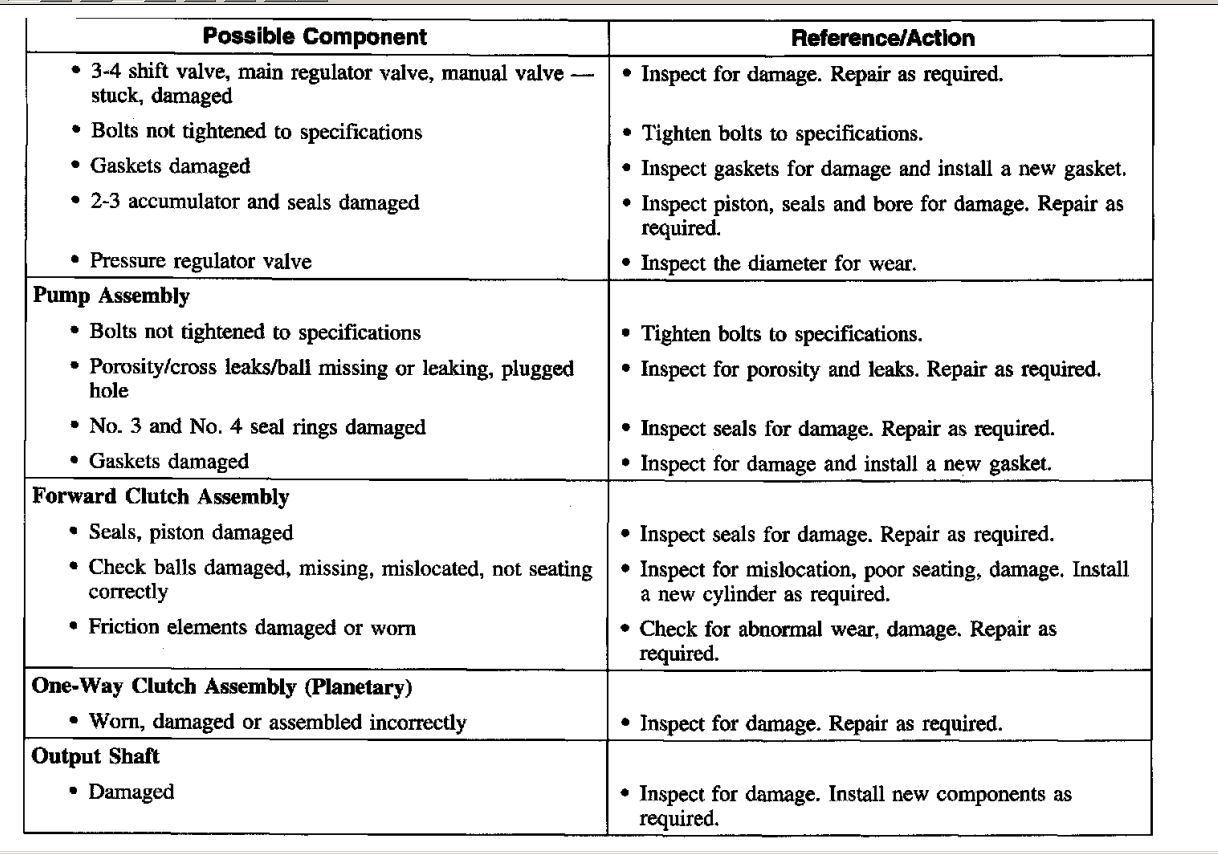 | Possible Component | Reference/Action |
|---|---|
| • 3-4 shift valve, main regulator valve, manual valve — stuck, damaged | • Inspect for damage. Repair as required. |
| • Bolts not tightened to specifications | • Tighten bolts to specifications. |
| • Gaskets damaged | • Inspect gaskets for damage and install a new gasket. |
| • 2-3 accumulator and seals damaged | • Inspect piston, seals and bore for damage. Repair as required. |
| • Pressure regulator valve | • Inspect the diameter for wear. |
| **Pump Assembly** | |
| • Bolts not tightened to specifications | • Tighten bolts to specifications. |
| • Porosity/cross leaks/ball missing or leaking, plugged hole | • Inspect for porosity and leaks. Repair as required. |
| • No. 3 and No. 4 seal rings damaged | • Inspect seals for damage. Repair as required. |
| • Gaskets damaged | • Inspect for damage and install a new gasket. |
| **Forward Clutch Assembly** | |
| • Seals, piston damaged | • Inspect seals for damage. Repair as required. |
| • Check balls damaged, missing, mislocated, not seating correctly | • Inspect for mislocation, poor seating, damage. Install a new cylinder as required. |
| • Friction elements damaged or worn | • Check for abnormal wear, damage. Repair as required. |
| **One-Way Clutch Assembly (Planetary)** | |
| • Worn, damaged or assembled incorrectly | • Inspect for damage. Repair as required. |
| **Output Shaft** | |
| • Damaged | • Inspect for damage. Install new components as required. |